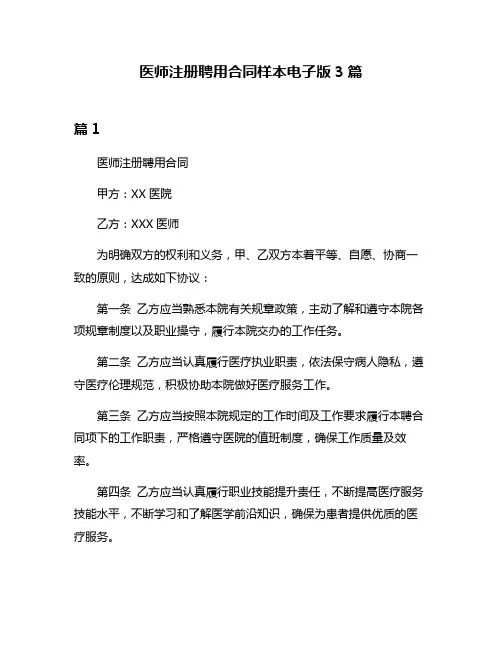 医师注册聘用合同样本电子版 3 篇

篇 1

医师注册聘用合同

甲方：XX 医院

乙方：XXX 医师

为明确双方的权利和义务，甲、乙双方本着平等、自愿、协商一致的原则，达成如下协议：

第一条 乙方应当熟悉本院有关规章政策，主动了解和遵守本院各项规章制度以及职业操守，履行本院交办的工作任务。

第二条 乙方应当认真履行医疗执业职责，依法保守病人隐私，遵守医疗伦理规范，积极协助本院做好医疗服务工作。

第三条 乙方应当按照本院规定的工作时间及工作要求履行本聘合同项下的工作职责，严格遵守医院的值班制度，确保工作质量及效率。

第四条 乙方应当认真履行职业技能提升责任，不断提高医疗服务技能水平，不断学习和了解医学前沿知识，确保为患者提供优质的医疗服务。